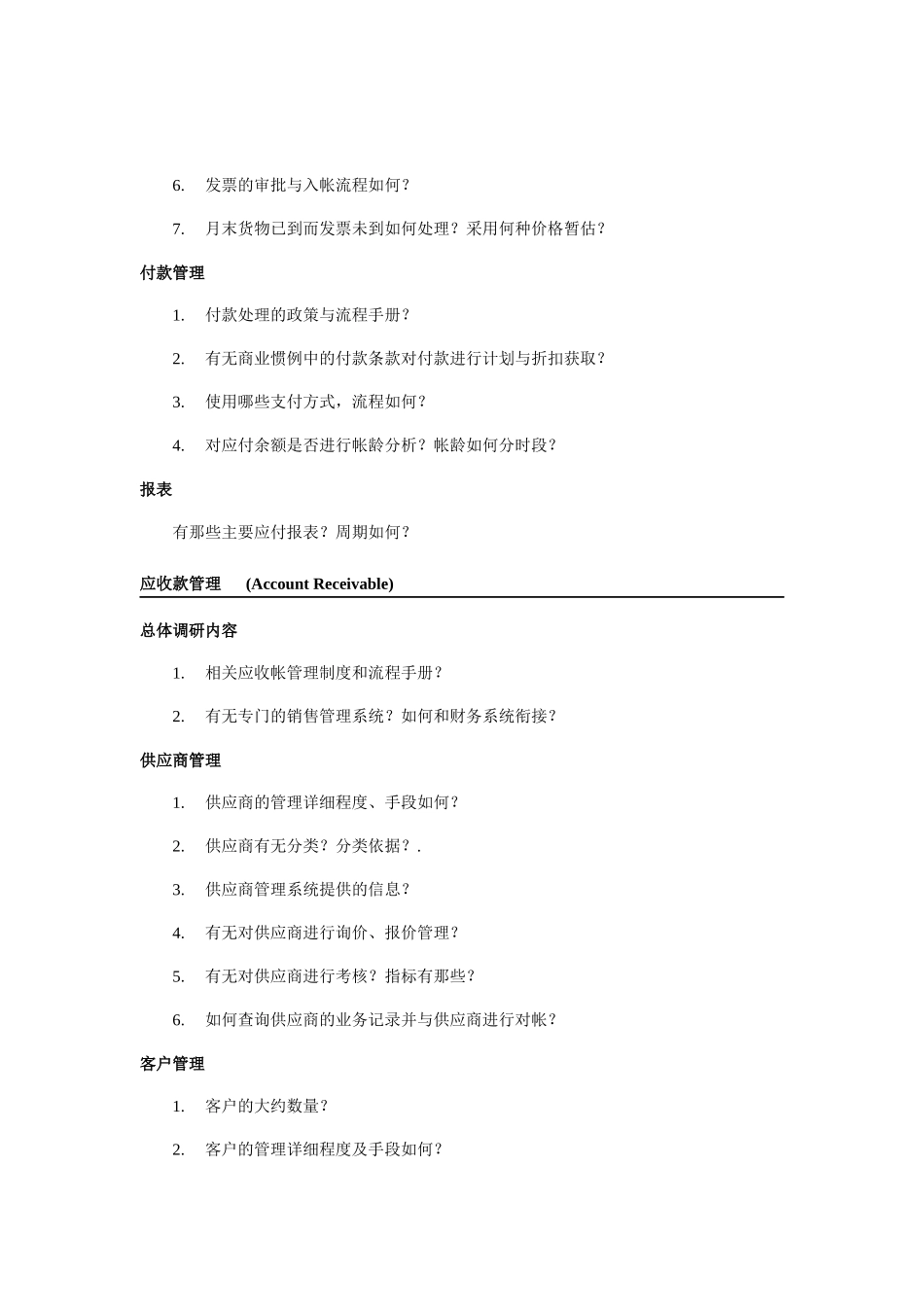 6. 发票的审批与入帐流程如何？

7. 月末货物已到而发票未到如何处理？采用何种价格暂估？

付款管理

1. 付款处理的政策与流程手册？

2. 有无商业惯例中的付款条款对付款进行计划与折扣获取？

3. 使用哪些支付方式，流程如何？

4. 对应付余额是否进行帐龄分析？帐龄如何分时段？

报表

有那些主要应付报表？周期如何？

应收款管理 (Account Receivable)

总体调研内容

1. 相关应收帐管理制度和流程手册？

2. 有无专门的销售管理系统？如何和财务系统衔接？

供应商管理

1. 供应商的管理详细程度、手段如何？

2. 供应商有无分类？分类依据？.

3. 供应商管理系统提供的信息？

4. 有无对供应商进行询价、报价管理？

5. 有无对供应商进行考核？指标有那些？

6. 如何查询供应商的业务记录并与供应商进行对帐？

客户管理

1. 客户的大约数量？

2. 客户的管理详细程度及手段如何？